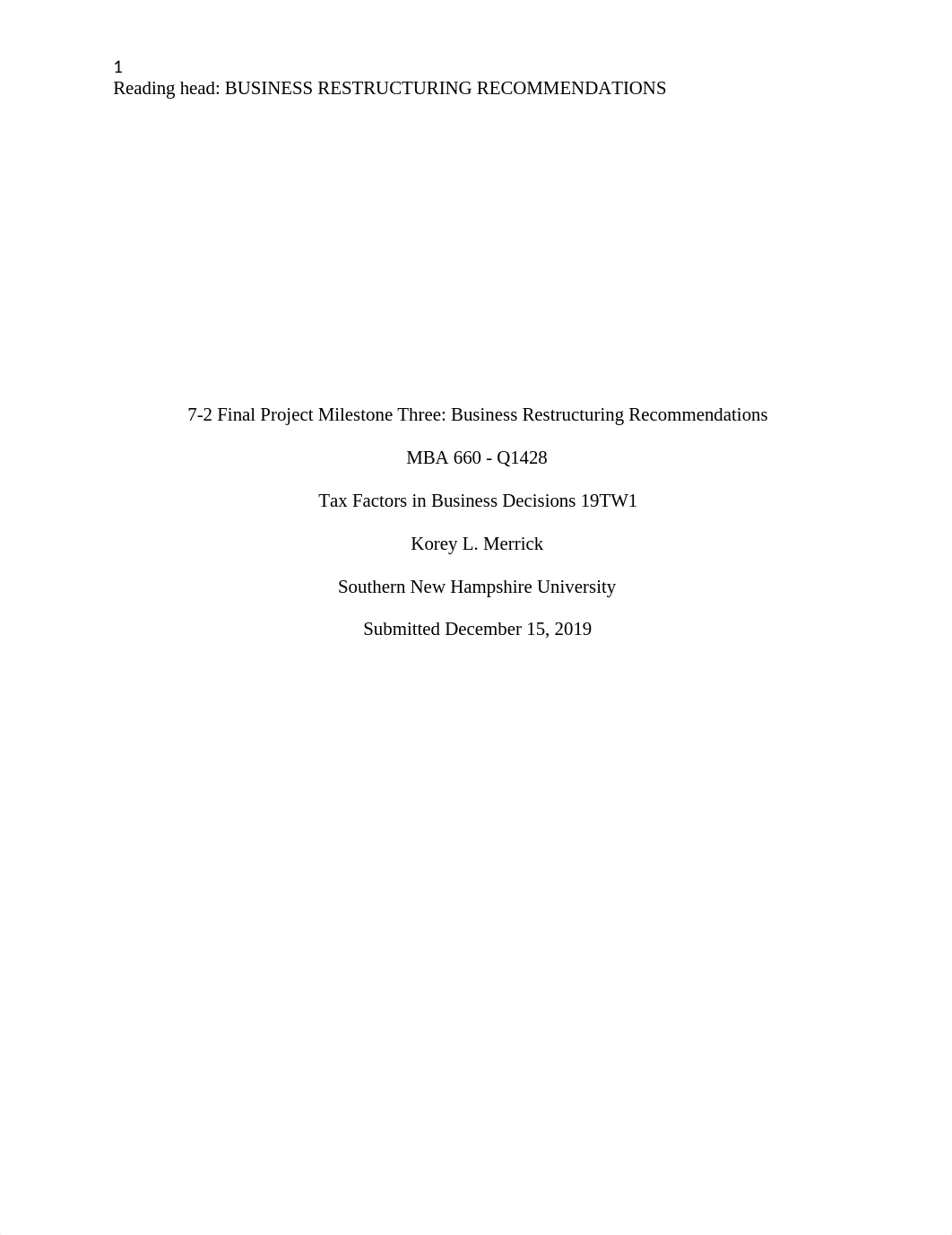 1
Reading head: BUSINESS RESTRUCTURING RECOMMENDATIONS

7-2 Final Project Milestone Three: Business Restructuring Recommendations

MBA 660 - Q1428

Tax Factors in Business Decisions 19TW1

Korey L. Merrick

Southern New Hampshire University

Submitted December 15, 2019